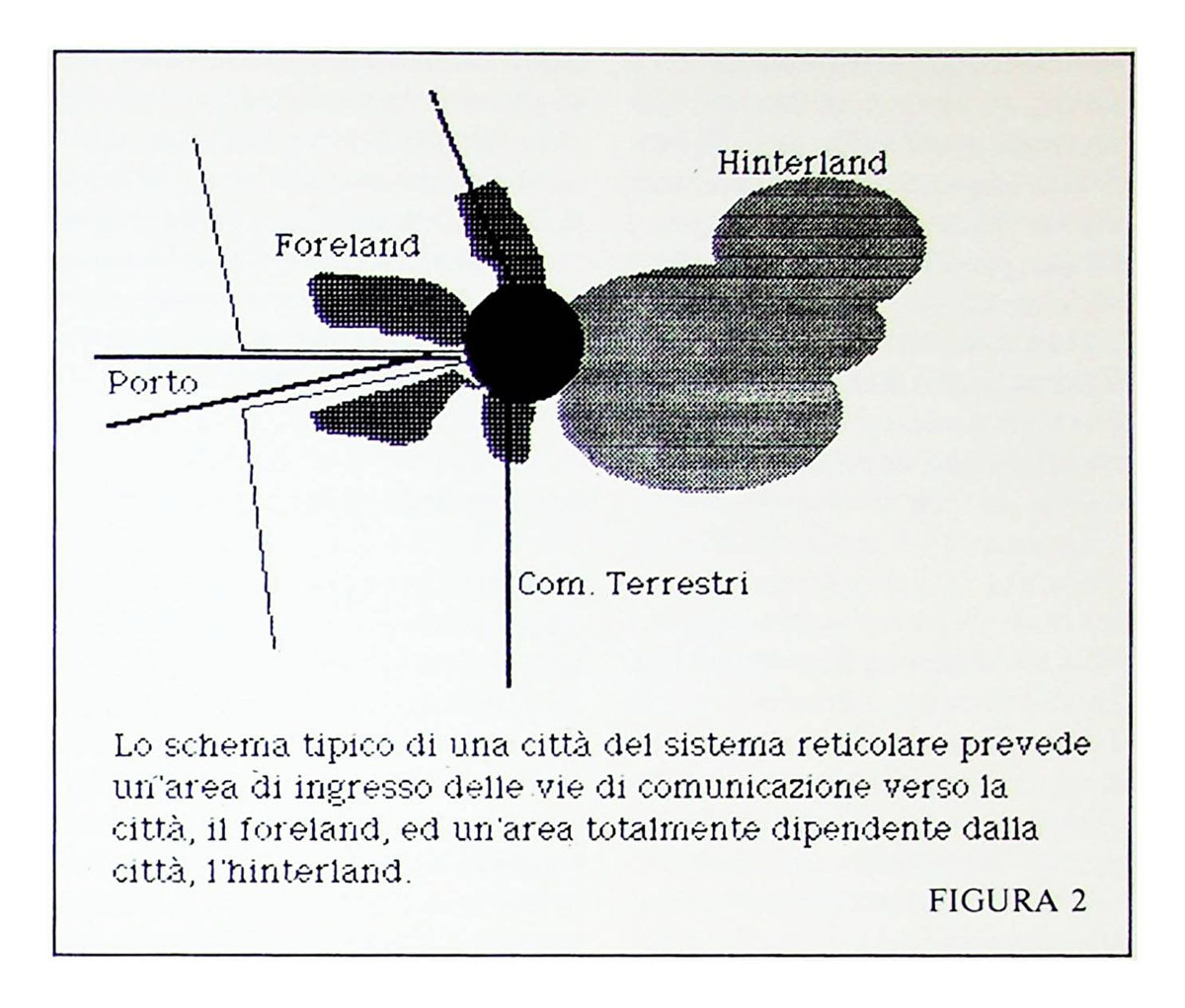 Hinterland

Foreland

Porto

Com. Terrestri

Lo schema tipico di una città del sistema reticolare prevede un'area di ingresso delle vie di comunicazione verso la città, il foreland, ed un'area totalmente dipendente dalla città, l'hinterland.

FIGURA 2